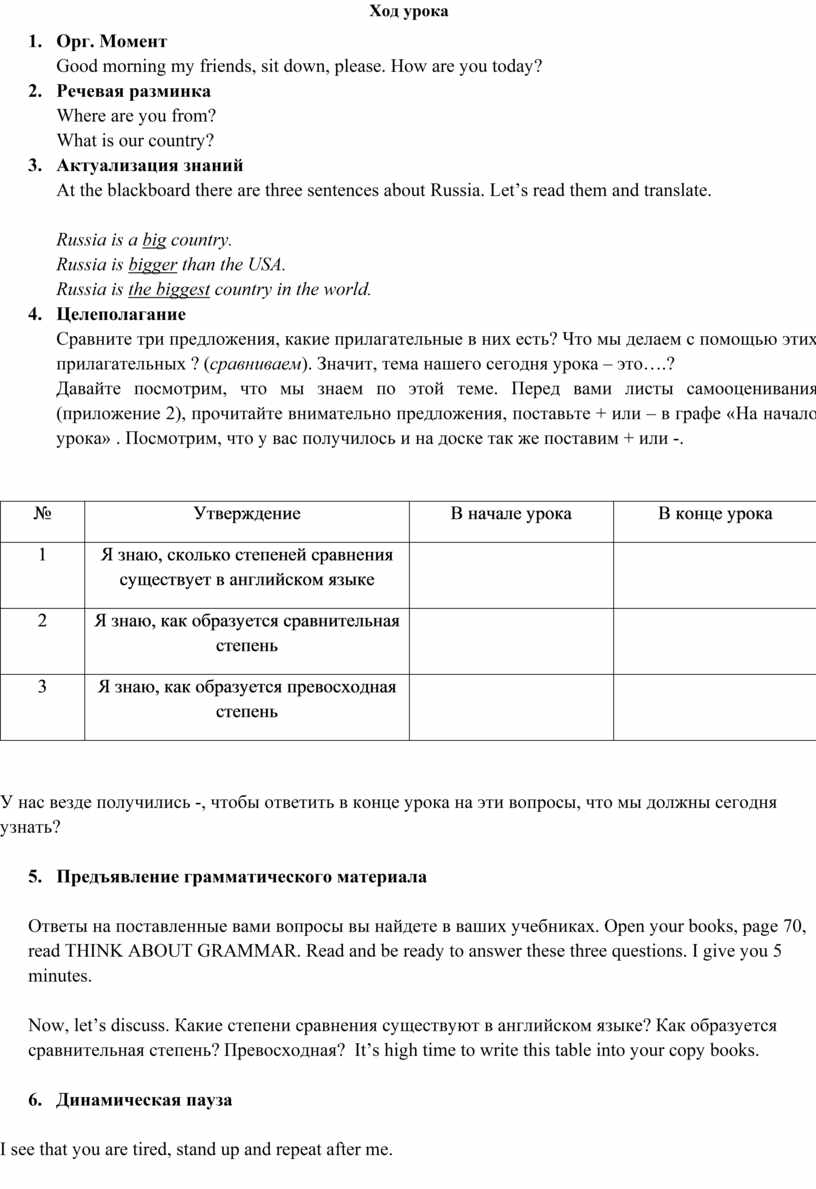 Ход урока

1. Орг. Момент
Good morning my friends, sit down, please. How are you today?

2. Речевая разминка
Where are you from?
What is our country?

3. Актуализация знаний
At the blackboard there are three sentences about Russia. Let’s read them and translate.

Russia is a big country.
Russia is bigger than the USA.
Russia is the biggest country in the world.

4. Целеполагание
Сравните три предложения, какие прилагательные в них есть? Что мы делаем с помощью этих прилагательных ? (сравниваем). Значит, тема нашего сегодня урока – это….?
Давайте посмотрим, что мы знаем по этой теме. Перед вами листы самооценивания (приложение 2), прочитайте внимательно предложения, поставьте + или – в графе «На начало урока» . Посмотрим, что у вас получилось и на доске так же поставим + или -.

| № | Утверждение | В начале урока | В конце урока |
|---|---|---|---|
| 1 | Я знаю, сколько степеней сравнения существует в английском языке | | |
| 2 | Я знаю, как образуется сравнительная степень | | |
| 3 | Я знаю, как образуется превосходная степень | | |

У нас везде получились -, чтобы ответить в конце урока на эти вопросы, что мы должны сегодня узнать?

5. Предъявление грамматического материала

Ответы на поставленные вами вопросы вы найдете в ваших учебниках. Open your books, page 70, read THINK ABOUT GRAMMAR. Read and be ready to answer these three questions. I give you 5 minutes.

Now, let’s discuss. Какие степени сравнения существуют в английском языке? Как образуется сравнительная степень? Превосходная? It’s high time to write this table into your copy books.

6. Динамическая пауза

I see that you are tired, stand up and repeat after me.